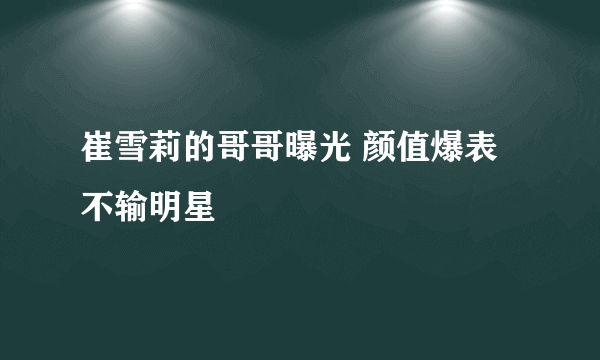 崔雪莉的哥哥曝光 颜值爆表不输明星